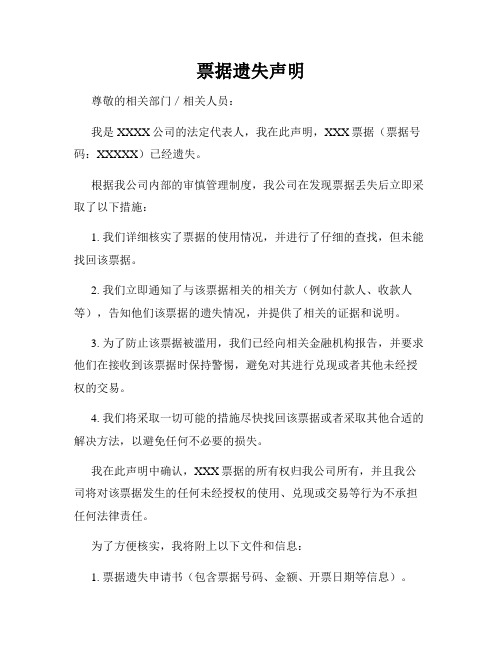 票据遗失声明

尊敬的相关部门 / 相关人员：

我是 XXXX 公司的法定代表人，我在此声明，XXX 票据（票据号码：XXXXX）已经遗失。

根据我公司内部的审慎管理制度，我公司在发现票据丢失后立即采取了以下措施：

1. 我们详细核实了票据的使用情况，并进行了仔细的查找，但未能找回该票据。

2. 我们立即通知了与该票据相关的相关方（例如付款人、收款人等），告知他们该票据的遗失情况，并提供了相关的证据和说明。

3. 为了防止该票据被滥用，我们已经向相关金融机构报告，并要求他们在接收到该票据时保持警惕，避免对其进行兑现或者其他未经授权的交易。

4. 我们将采取一切可能的措施尽快找回该票据或者采取其他合适的解决方法，以避免任何不必要的损失。

我在此声明中确认，XXX 票据的所有权归我公司所有，并且我公司将对该票据发生的任何未经授权的使用、兑现或交易等行为不承担任何法律责任。

为了方便核实，我将附上以下文件和信息：

1. 票据遗失申请书（包含票据号码、金额、开票日期等信息）。